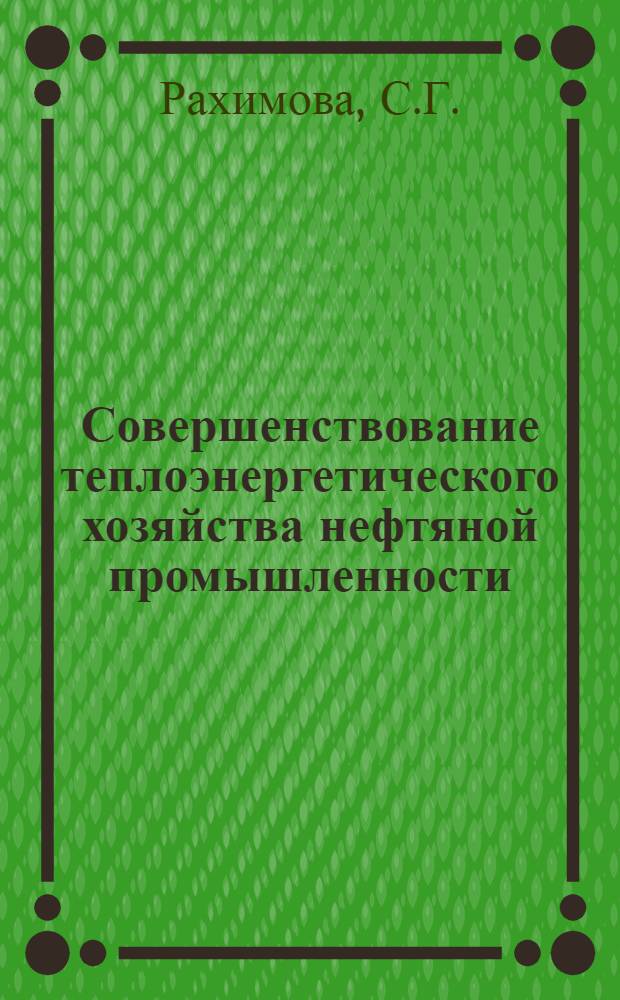 Рахимова, С.Г.

Совершенствование теплоэнергетического хозяйства нефтяной промышленности